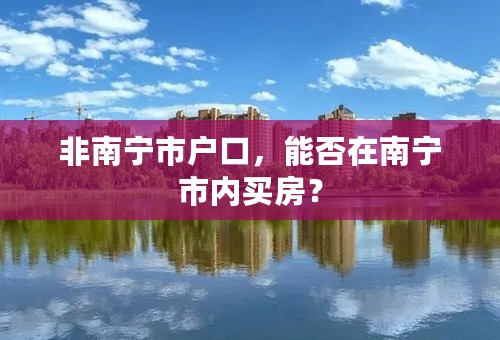 非南宁市户口，能否在南宁市内买房？